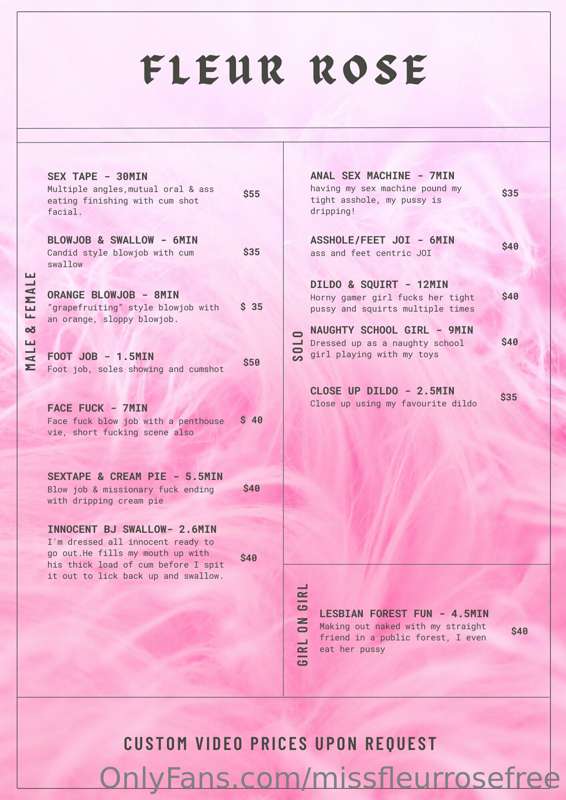 FLEUR ROSE

MALE & FEMALE

SEX TAPE - 30MIN
Multiple angles,mutual oral & ass eating finishing with cum shot facial.
$55

BLOWJOB & SWALLOW - 6MIN
Candid style blowjob with cum swallow
$35

ORANGE BLOWJOB - 8MIN
"grapefruiting" style blowjob with an orange, sloppy blowjob.
$ 35

FOOT JOB - 1.5MIN
Foot job, soles showing and cumshot
$50

FACE FUCK - 7MIN
Face fuck blow job with a penthouse vie, short fucking scene also
$ 40

SEXTAPE & CREAM PIE - 5.5MIN
Blow job & missionary fuck ending with dripping cream pie
$40

INNOCENT BJ SWALLOW- 2.6MIN
I'm dressed all innocent ready to go out.He fills my mouth up with his thick load of cum before I spit it out to lick back up and swallow.
$40

SOLO

ANAL SEX MACHINE - 7MIN
having my sex machine pound my tight asshole, my pussy is dripping!
$35

ASSHOLE/FEET JOI - 6MIN
ass and feet centric JOI
$40

DILDO & SQUIRT - 12MIN
Horny gamer girl fucks her tight pussy and squirts multiple times
$40

NAUGHTY SCHOOL GIRL - 9MIN
Dressed up as a naughty school girl playing with my toys
$40

CLOSE UP DILDO - 2.5MIN
Close up using my favourite dildo
$35

GIRL ON GIRL

LESBIAN FOREST FUN - 4.5MIN
Making out naked with my straight friend in a public forest, I even eat her pussy
$40

CUSTOM VIDEO PRICES UPON REQUEST

OnlyFans.com/missfleurrosefree